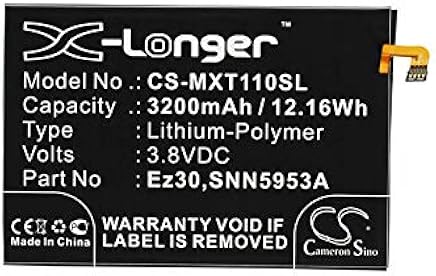 X-Longer™

Model No .: CS-MXT110SL
Capacity .: 3200mAh / 12.16Wh
Type : Lithium-Polymer
Volts : 3.8VDC
Part No : Ez30,SNN5953A

CE
Made In China

WARRANTY VOID IF LABEL IS REMOVED

CS
Cameron Sino